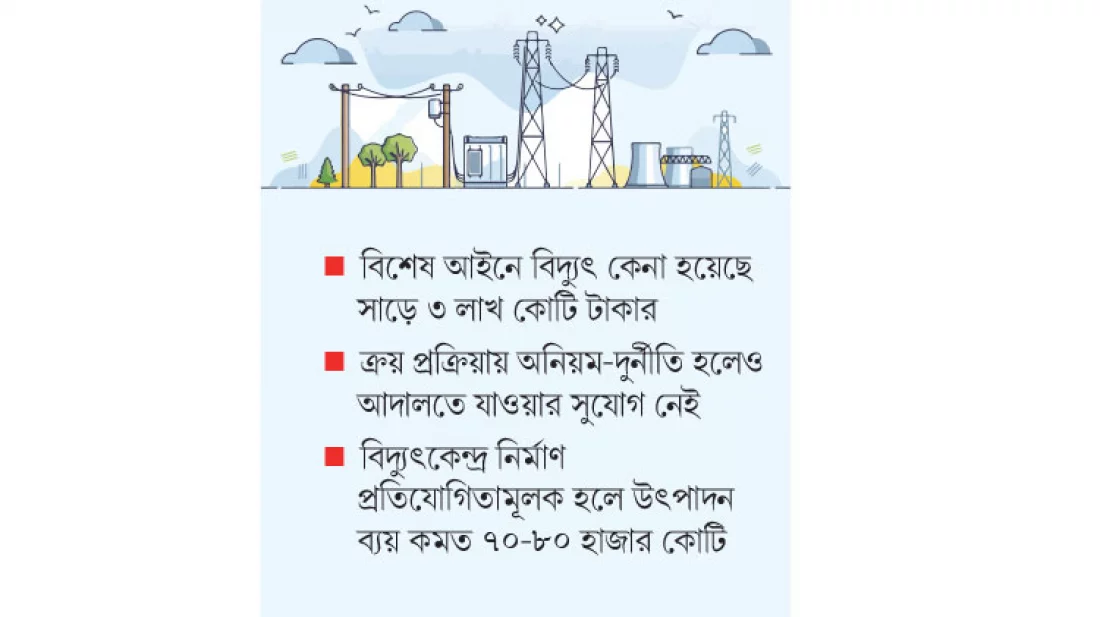 ■ বিশেষ আইনে বিদ্যুৎ কেনা হয়েছে সাড়ে ৩ লাখ কোটি টাকার

■ ক্রয় প্রক্রিয়ায় অনিয়ম-দুর্নীতি হলেও আদালতে যাওয়ার সুযোগ নেই

■ বিদ্যুৎকেন্দ্র নির্মাণ প্রতিযোগিতামূলক হলে উৎপাদন ব্যয় কমত ৭০-৮০ হাজার কোটি